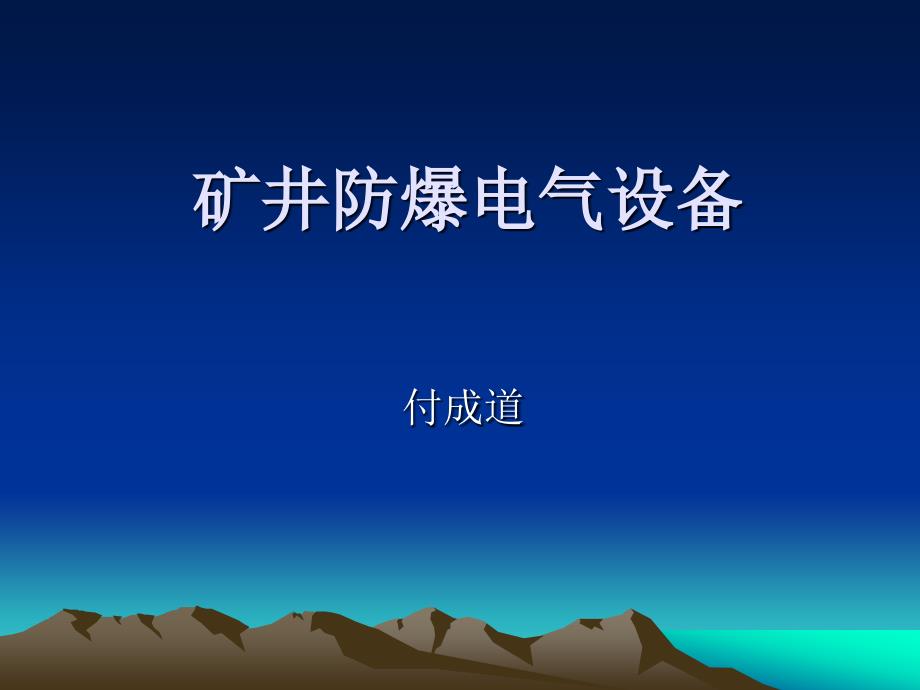 矿井防爆电气设备

付成道